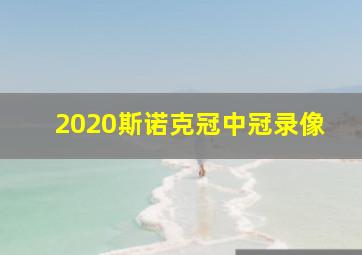 2020斯诺克冠中冠录像